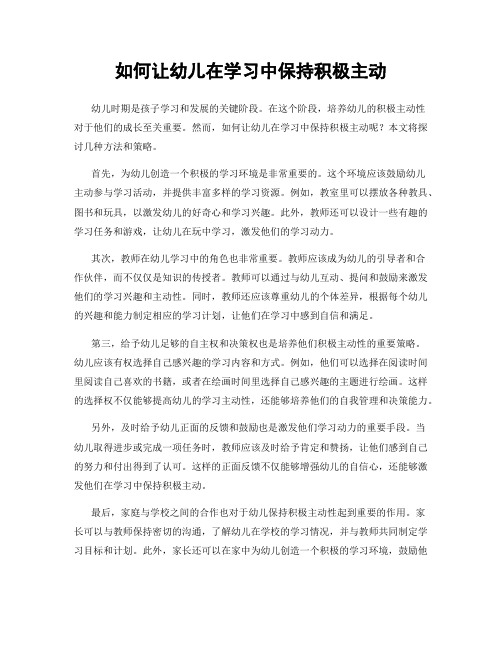 如何让幼儿在学习中保持积极主动

幼儿时期是孩子学习和发展的关键阶段。在这个阶段，培养幼儿的积极主动性对于他们的成长至关重要。然而，如何让幼儿在学习中保持积极主动呢？本文将探讨几种方法和策略。

首先，为幼儿创造一个积极的学习环境是非常重要的。这个环境应该鼓励幼儿主动参与学习活动，并提供丰富多样的学习资源。例如，教室里可以摆放各种教具、图书和玩具，以激发幼儿的好奇心和学习兴趣。此外，教师还可以设计一些有趣的学习任务和游戏，让幼儿在玩中学习，激发他们的学习动力。

其次，教师在幼儿学习中的角色也非常重要。教师应该成为幼儿的引导者和合作伙伴，而不仅仅是知识的传授者。教师可以通过与幼儿互动、提问和鼓励来激发他们的学习兴趣和主动性。同时，教师还应该尊重幼儿的个体差异，根据每个幼儿的兴趣和能力制定相应的学习计划，让他们在学习中感到自信和满足。

第三，给予幼儿足够的自主权和决策权也是培养他们积极主动性的重要策略。幼儿应该有权选择自己感兴趣的学习内容和方式。例如，他们可以选择在阅读时间里阅读自己喜欢的书籍，或者在绘画时间里选择自己感兴趣的主题进行绘画。这样的选择权不仅能够提高幼儿的学习主动性，还能够培养他们的自我管理和决策能力。

另外，及时给予幼儿正面的反馈和鼓励也是激发他们学习动力的重要手段。当幼儿取得进步或完成一项任务时，教师应该及时给予肯定和赞扬，让他们感到自己的努力和付出得到了认可。这样的正面反馈不仅能够增强幼儿的自信心，还能够激发他们在学习中保持积极主动。

最后，家庭与学校之间的合作也对于幼儿保持积极主动性起到重要的作用。家长可以与教师保持密切的沟通，了解幼儿在学校的学习情况，并与教师共同制定学习目标和计划。此外，家长还可以在家中为幼儿创造一个积极的学习环境，鼓励他